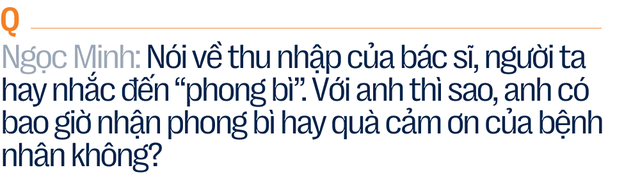 Q

Ngọc Minh: Nói về thu nhập của bác sĩ, người ta hay nhắc đến “phong bì”. Với anh thì sao, anh có bao giờ nhận phong bì hay quà cảm ơn của bệnh nhân không?